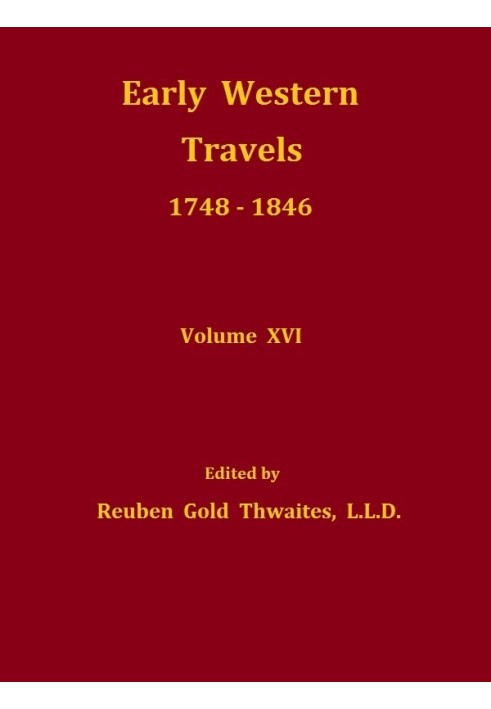 Early Western Travels
1748 - 1846

Volume XVI

Edited by
Reuben Gold Thwaites, L.L.D.